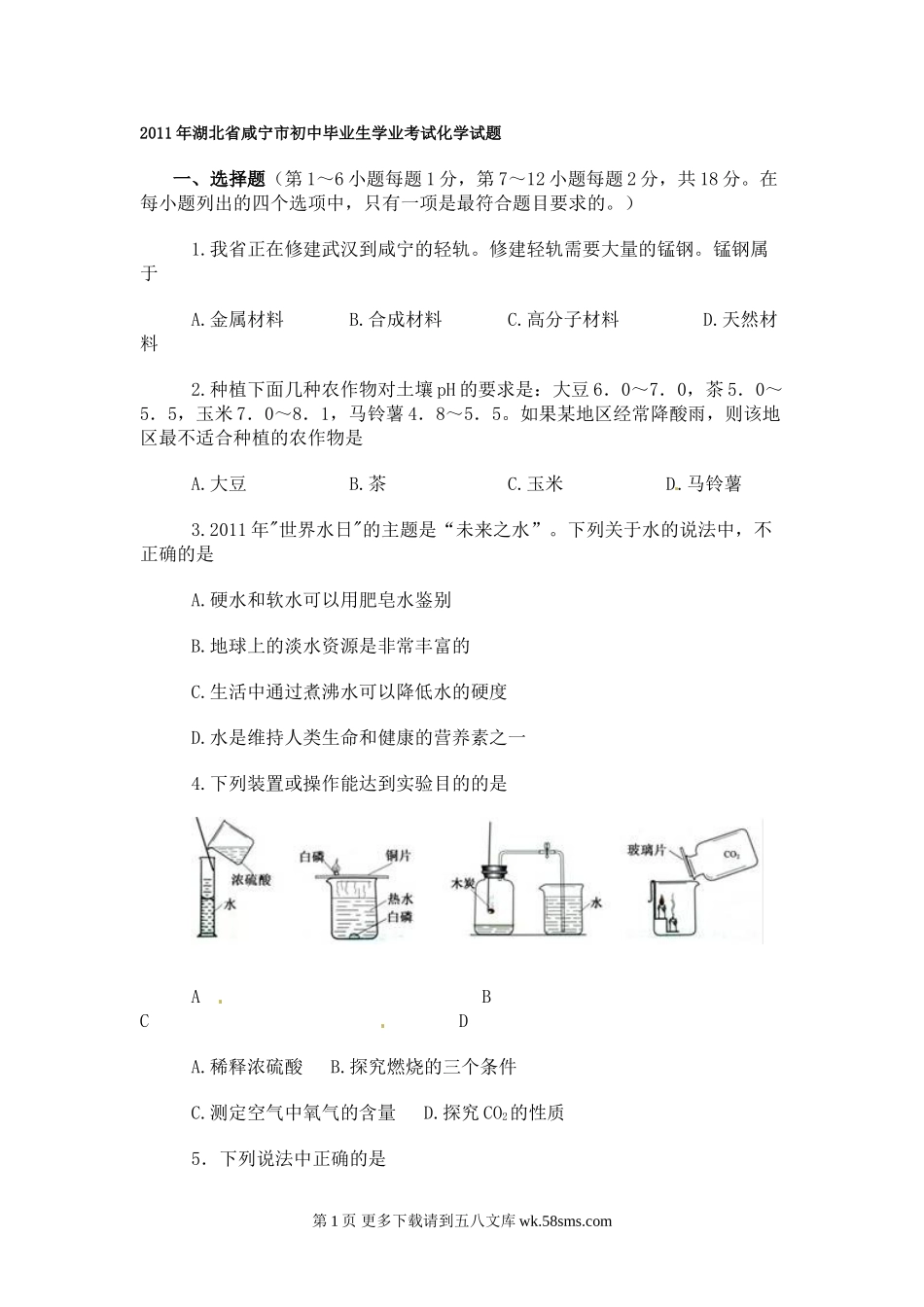 2011年湖北省咸宁市初中毕业生学业考试化学试题

一、选择题（第1～6小题每题1分，第7～12小题每题2分，共18分。在每小题列出的四个选项中，只有一项是最符合题目要求的。）

1.我省正在修建武汉到咸宁的轻轨。修建轻轨需要大量的锰钢。锰钢属于

A.金属材料　　B.合成材料　　C.高分子材料　　D.天然材料

2.种植下面几种农作物对土壤pH的要求是：大豆6．0～7．0，茶5．0～5．5，玉米7．0～8．1，马铃薯4．8～5．5。如果某地区经常降酸雨，则该地区最不适合种植的农作物是

A.大豆　　B.茶　　C.玉米　　D.马铃薯

3.2011年"世界水日"的主题是“未来之水”。下列关于水的说法中，不正确的是

A.硬水和软水可以用肥皂水鉴别

B.地球上的淡水资源是非常丰富的

C.生活中通过煮沸水可以降低水的硬度

D.水是维持人类生命和健康的营养素之一

4.下列装置或操作能达到实验目的的是

浓硫酸
水
白磷
铜片
热水
白磷
木炭
水
玻璃片
$CO_2$

A　　B
C　　D

A.稀释浓硫酸　B.探究燃烧的三个条件

C.测定空气中氧气的含量　D.探究$CO_2$的性质

5．下列说法中正确的是

第1页 更多下载请到五八文库 wk.58sms.com